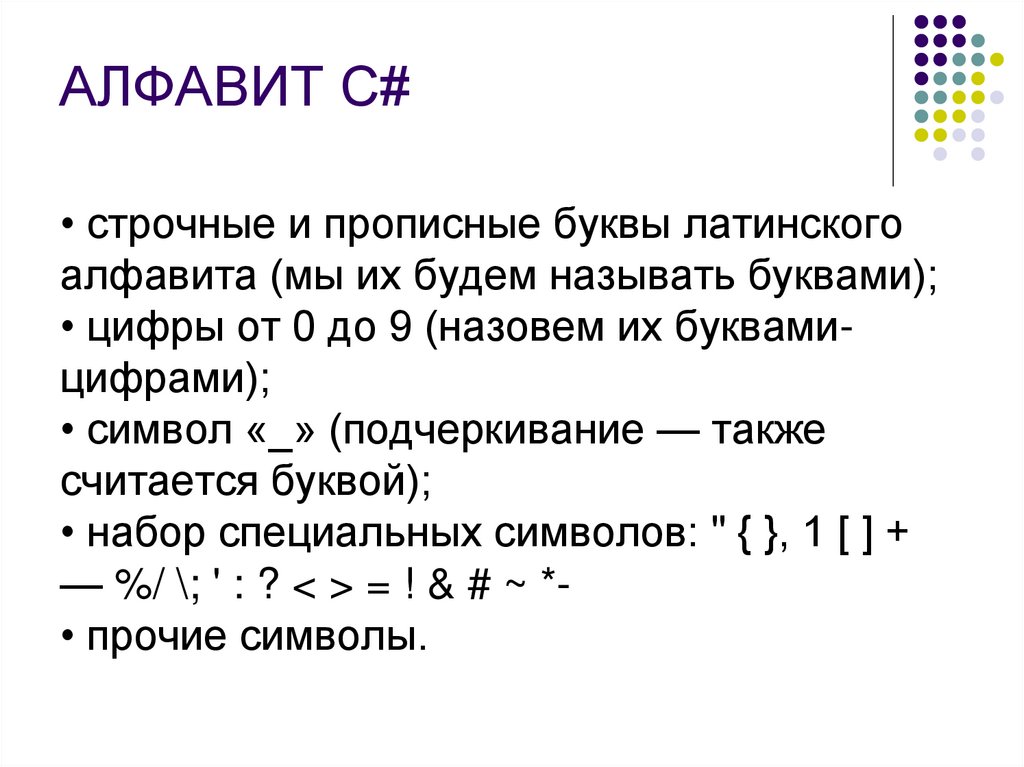 АЛФАВИТ C#

• строчные и прописные буквы латинского алфавита (мы их будем называть буквами);
• цифры от 0 до 9 (назовем их буквами-цифрами);
• символ «_» (подчеркивание — также считается буквой);
• набор специальных символов: " { }, 1 [ ] + — %/ \; ' : ? < > = ! & # ~ *-
• прочие символы.